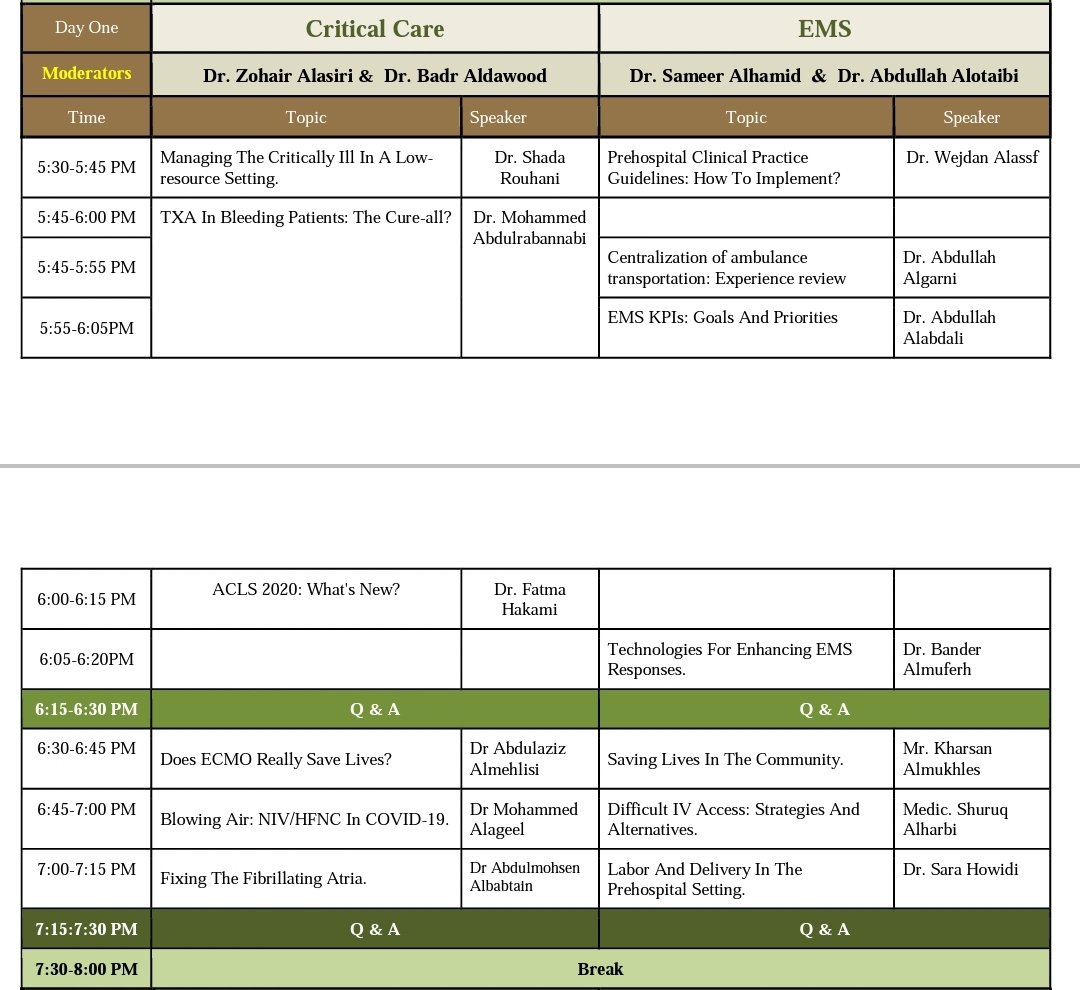 | Day One | Critical Care | | EMS | |
|---|---|---|---|---|
| Moderators | Dr. Zohair Alasiri & Dr. Badr Aldawood | | Dr. Sameer Alhamid & Dr. Abdullah Alotaibi | |
| Time | Topic | Speaker | Topic | Speaker |
| 5:30-5:45 PM | Managing The Critically Ill In A Low-resource Setting. | Dr. Shada Rouhani | Prehospital Clinical Practice Guidelines: How To Implement? | Dr. Wejdan Alassf |
| 5:45-6:00 PM | TXA In Bleeding Patients: The Cure-all? | Dr. Mohammed Abdulrabannabi | | |
| 5:45-5:55 PM | | | Centralization of ambulance transportation: Experience review | Dr. Abdullah Algarni |
| 5:55-6:05PM | | | EMS KPIs: Goals And Priorities | Dr. Abdullah Alabdali |

| | | | | |
|---|---|---|---|---|
| 6:00-6:15 PM | ACLS 2020: What's New? | Dr. Fatma Hakami | | |
| 6:05-6:20PM | | | Technologies For Enhancing EMS Responses. | Dr. Bander Almuferh |
| 6:15-6:30 PM | Q & A | | Q & A | |
| 6:30-6:45 PM | Does ECMO Really Save Lives? | Dr Abdulaziz Almehlisi | Saving Lives In The Community. | Mr. Kharsan Almukhles |
| 6:45-7:00 PM | Blowing Air: NIV/HFNC In COVID-19. | Dr Mohammed Alageel | Difficult IV Access: Strategies And Alternatives. | Medic. Shuruq Alharbi |
| 7:00-7:15 PM | Fixing The Fibrillating Atria. | Dr Abdulmohsen Albabtain | Labor And Delivery In The Prehospital Setting. | Dr. Sara Howidi |
| 7:15:7:30 PM | Q & A | | Q & A | |
| 7:30-8:00 PM | Break | | | |